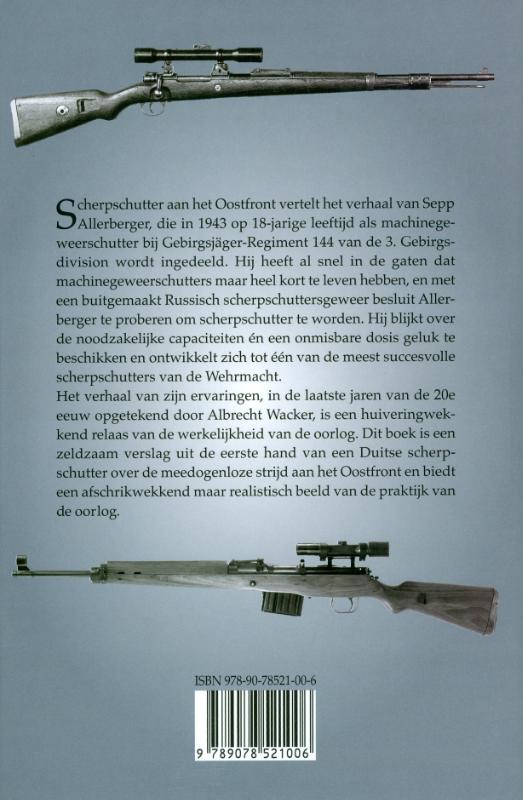 Scherpschutter aan het Oostfront vertelt het verhaal van Sepp Allerberger, die in 1943 op 18-jarige leeftijd als machinegeweerschutter bij Gebirgsjäger-Regiment 144 van de 3. Gebirgsdivision wordt ingedeeld. Hij heeft al snel in de gaten dat machinegeweerschutters maar heel kort te leven hebben, en met een buitgemaakt Russisch scherpschuttersgeweer besluit Allerberger te proberen om scherpschutter te worden. Hij blijkt over de noodzakelijke capaciteiten én een onmisbare dosis geluk te beschikken en ontwikkelt zich tot één van de meest succesvolle scherpschutters van de Wehrmacht.
Het verhaal van zijn ervaringen, in de laatste jaren van de 20e eeuw opgetekend door Albrecht Wacker, is een huiveringwekkend relaas van de werkelijkheid van de oorlog. Dit boek is een zeldzaam verslag uit de eerste hand van een Duitse scherpschutter over de meedogenloze strijd aan het Oostfront en biedt een afschrikwekkend maar realistisch beeld van de praktijk van de oorlog.

ISBN 978-90-78521-00-6

9 789078 521006